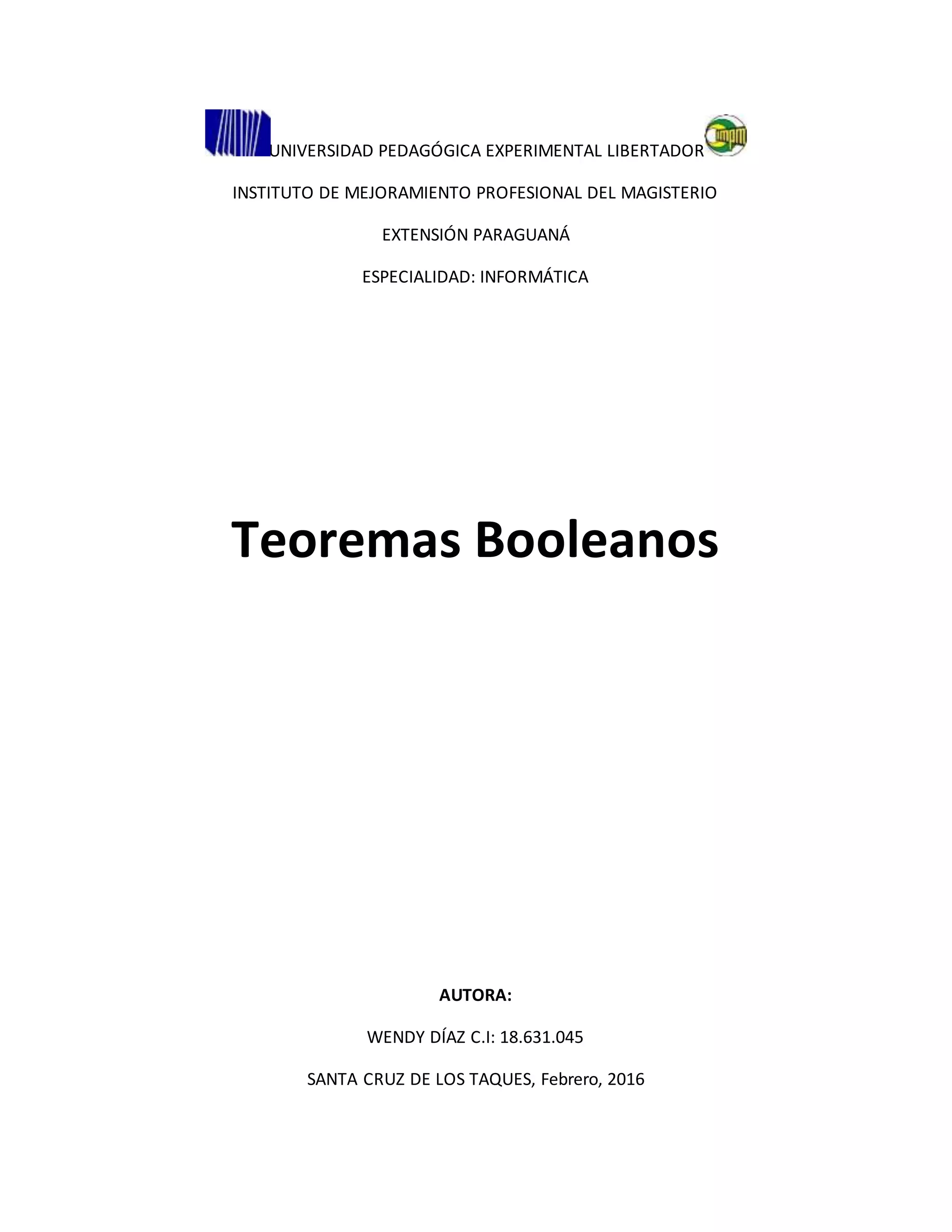 UNIVERSIDAD PEDAGÓGICA EXPERIMENTAL LIBERTADOR

INSTITUTO DE MEJORAMIENTO PROFESIONAL DEL MAGISTERIO

EXTENSIÓN PARAGUANÁ

ESPECIALIDAD: INFORMÁTICA

Teoremas Booleanos

AUTORA:

WENDY DÍAZ C.I: 18.631.045

SANTA CRUZ DE LOS TAQUES, Febrero, 2016